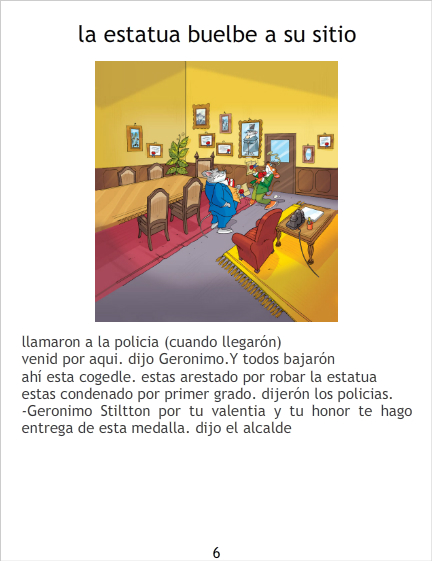 la estatua buelbe a su sitio

llamaron a la policia (cuando llegarón)
venid por aqui. dijo Geronimo.Y todos bajarón
ahí esta cogedle. estas arestado por robar la estatua
estas condenado por primer grado. dijerón los policias.
-Geronimo Stiltton por tu valentia y tu honor te hago entrega de esta medalla. dijo el alcalde

6